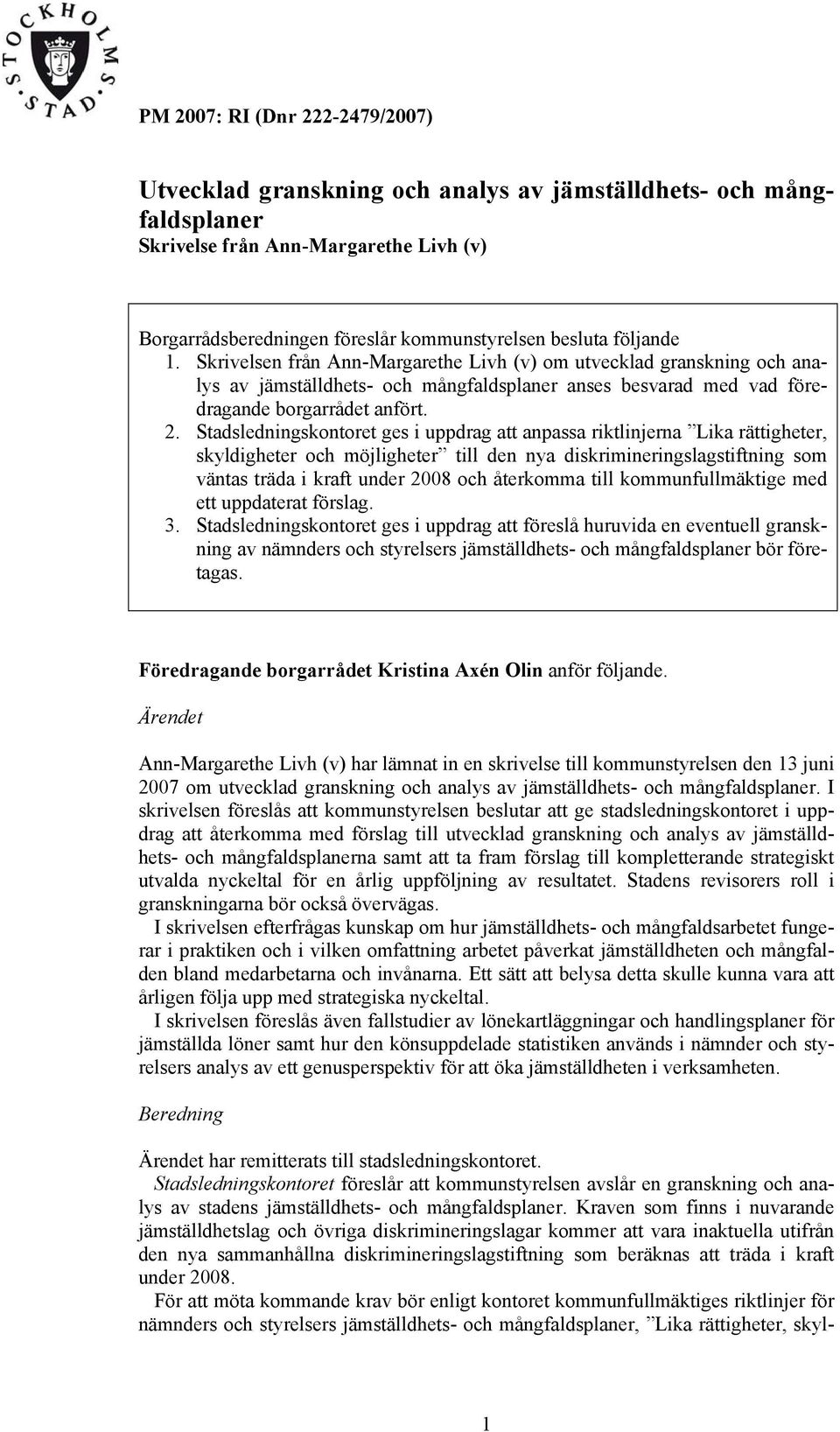 STOCKHOLMS STAD

PM 2007: RI (Dnr 222-2479/2007)

Utvecklad granskning och analys av jämställdhets- och mångfaldsplaner
Skrivelse från Ann-Margarethe Livh (v)

Borgarrådsberedningen föreslår kommunstyrelsen besluta följande
1. Skrivelsen från Ann-Margarethe Livh (v) om utvecklad granskning och analys av jämställdhets- och mångfaldsplaner anses besvarad med vad föredragande borgarrådet anfört.
2. Stadsledningskontoret ges i uppdrag att anpassa riktlinjerna ”Lika rättigheter, skyldigheter och möjligheter” till den nya diskrimineringslagstiftning som väntas träda i kraft under 2008 och återkomma till kommunfullmäktige med ett uppdaterat förslag.
3. Stadsledningskontoret ges i uppdrag att föreslå huruvida en eventuell granskning av nämnders och styrelsers jämställdhets- och mångfaldsplaner bör företagas.

Föredragande borgarrådet Kristina Axén Olin anför följande.

Ärendet

Ann-Margarethe Livh (v) har lämnat in en skrivelse till kommunstyrelsen den 13 juni 2007 om utvecklad granskning och analys av jämställdhets- och mångfaldsplaner. I skrivelsen föreslås att kommunstyrelsen beslutar att ge stadsledningskontoret i uppdrag att återkomma med förslag till utvecklad granskning och analys av jämställdhets- och mångfaldsplanerna samt att ta fram förslag till kompletterande strategiskt utvalda nyckeltal för en årlig uppföljning av resultatet. Stadens revisorers roll i granskningarna bör också övervägas.
I skrivelsen efterfrågas kunskap om hur jämställdhets- och mångfaldsarbetet fungerar i praktiken och i vilken omfattning arbetet påverkat jämställdheten och mångfalden bland medarbetarna och invånarna. Ett sätt att belysa detta skulle kunna vara att årligen följa upp med strategiska nyckeltal.
I skrivelsen föreslås även fallstudier av lönekartläggningar och handlingsplaner för jämställda löner samt hur den könsuppdelade statistiken används i nämnder och styrelsers analys av ett genusperspektiv för att öka jämställdheten i verksamheten.

Beredning

Ärendet har remitterats till stadsledningskontoret.
Stadsledningskontoret föreslår att kommunstyrelsen avslår en granskning och analys av stadens jämställdhets- och mångfaldsplaner. Kraven som finns i nuvarande jämställdhetslag och övriga diskrimineringslagar kommer att vara inaktuella utifrån den nya sammanhållna diskrimineringslagstiftning som beräknas att träda i kraft under 2008.
För att möta kommande krav bör enligt kontoret kommunfullmäktiges riktlinjer för nämnders och styrelsers jämställdhets- och mångfaldsplaner, ”Lika rättigheter, skyl-

1